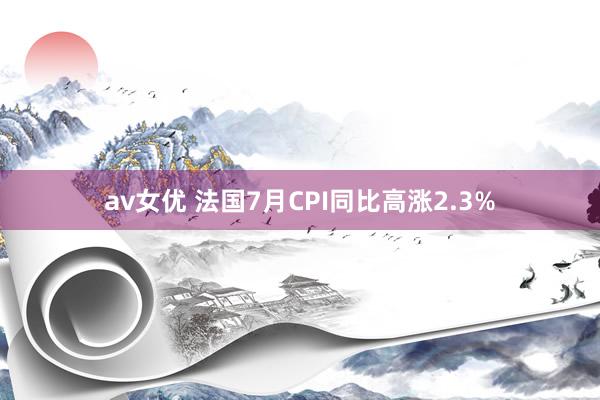 av女优 法国7月CPI同比高涨2.3%